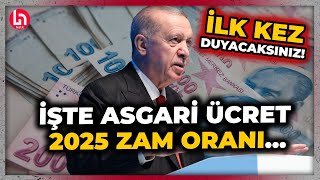 İLK KEZ
DUYACAKSINIZ!

İŞTE ASGARİ ÜCRET
2025 ZAM ORANI...